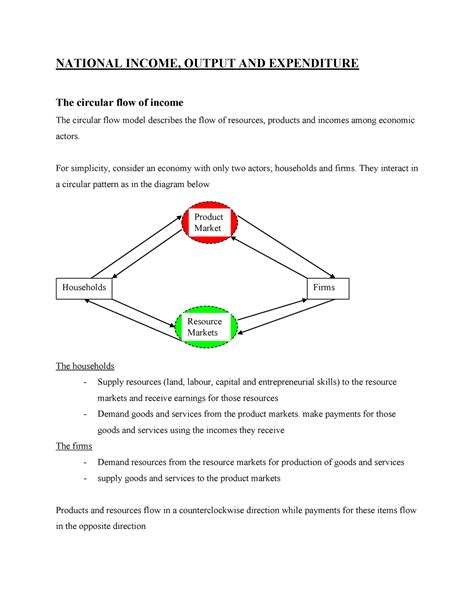 NATIONAL INCOME, OUTPUT AND EXPENDITURE

The circular flow of income

The circular flow model describes the flow of resources, products and incomes among economic actors.

For simplicity, consider an economy with only two actors; households and firms. They interact in a circular pattern as in the diagram below

Product Market

Households

Firms

Resource Markets

The households

- Supply resources (land, labour, capital and entrepreneurial skills) to the resource markets and receive earnings for those resources
- Demand goods and services from the product markets. make payments for those goods and services using the incomes they receive

The firms

- Demand resources from the resource markets for production of goods and services
- supply goods and services to the product markets

Products and resources flow in a counterclockwise direction while payments for these items flow in the opposite direction